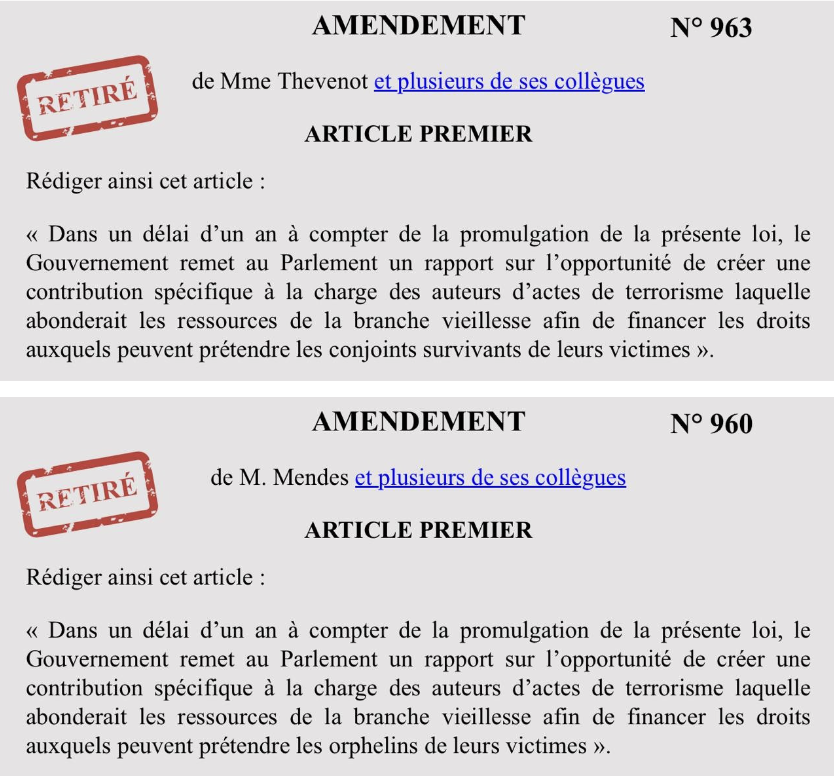 AMENDEMENT N° 963

RETIRÉ

de Mme Thevenot et plusieurs de ses collègues

ARTICLE PREMIER

Rédiger ainsi cet article :

« Dans un délai d'un an à compter de la promulgation de la présente loi, le Gouvernement remet au Parlement un rapport sur l'opportunité de créer une contribution spécifique à la charge des auteurs d'actes de terrorisme laquelle abonderait les ressources de la branche vieillesse afin de financer les droits auxquels peuvent prétendre les conjoints survivants de leurs victimes ».

AMENDEMENT N° 960

RETIRÉ

de M. Mendes et plusieurs de ses collègues

ARTICLE PREMIER

Rédiger ainsi cet article :

« Dans un délai d'un an à compter de la promulgation de la présente loi, le Gouvernement remet au Parlement un rapport sur l'opportunité de créer une contribution spécifique à la charge des auteurs d'actes de terrorisme laquelle abonderait les ressources de la branche vieillesse afin de financer les droits auxquels peuvent prétendre les orphelins de leurs victimes ».